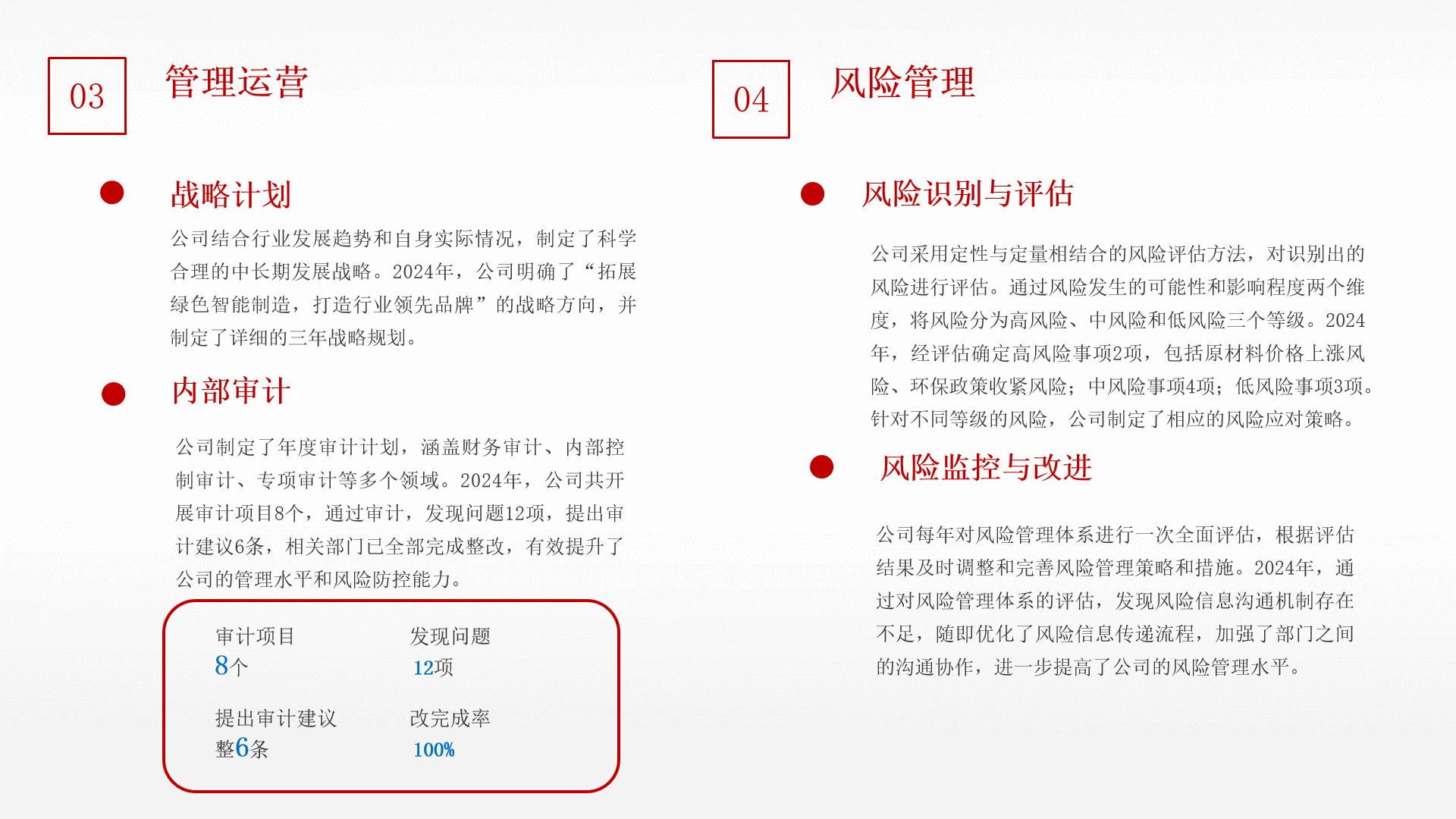 03

管理运营

战略计划

公司结合行业发展趋势和自身实际情况，制定了科学合理的中长期发展战略。2024年，公司明确了“拓展绿色智能制造，打造行业领先品牌”的战略方向，并制定了详细的三年战略规划。

内部审计

公司制定了年度审计计划，涵盖财务审计、内部控制审计、专项审计等多个领域。2024年，公司共开展审计项目8个，通过审计，发现问题12项，提出审计建议6条，相关部门已全部完成整改，有效提升了公司的管理水平和风险防控能力。

审计项目
8个

发现问题
12项

提出审计建议
整6条

改完成率
100%

04

风险管理

风险识别与评估

公司采用定性与定量相结合的风险评估方法，对识别出的风险进行评估。通过风险发生的可能性和影响程度两个维度，将风险分为高风险、中风险和低风险三个等级。2024年，经评估确定高风险事项2项，包括原材料价格上涨风险、环保政策收紧风险；中风险事项4项；低风险事项3项。针对不同等级的风险，公司制定了相应的风险应对策略。

风险监控与改进

公司每年对风险管理体系进行一次全面评估，根据评估结果及时调整和完善风险管理策略和措施。2024年，通过对风险管理体系的评估，发现风险信息沟通机制存在不足，随即优化了风险信息传递流程，加强了部门之间的沟通协作，进一步提高了公司的风险管理水平。